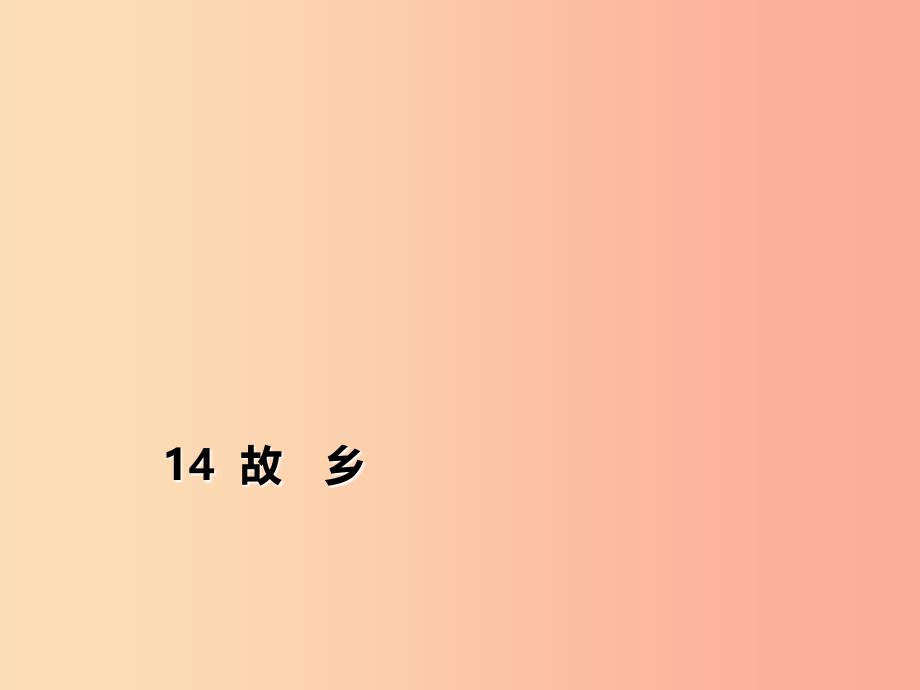 14 故　乡